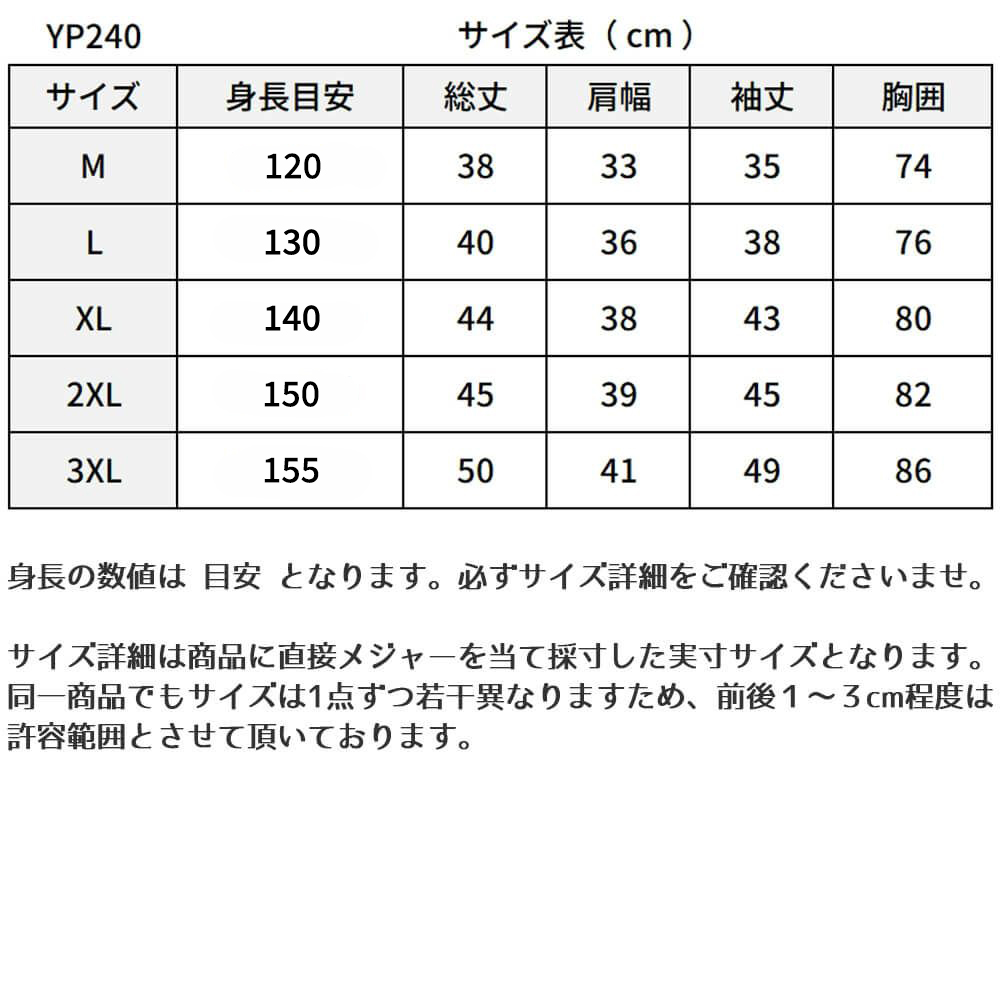 YP240

サイズ表（cm）

| サイズ | 身長目安 | 総丈 | 肩幅 | 袖丈 | 胸囲 |
|---|---|---|---|---|---|
| M | 120 | 38 | 33 | 35 | 74 |
| L | 130 | 40 | 36 | 38 | 76 |
| XL | 140 | 44 | 38 | 43 | 80 |
| 2XL | 150 | 45 | 39 | 45 | 82 |
| 3XL | 155 | 50 | 41 | 49 | 86 |

身長の数値は 目安 となります。必ずサイズ詳細をご確認くださいませ。

サイズ詳細は商品に直接メジャーを当て採寸した実寸サイズとなります。同一商品でもサイズは1点ずつ若干異なりますため、前後１～３cm程度は許容範囲とさせて頂いております。